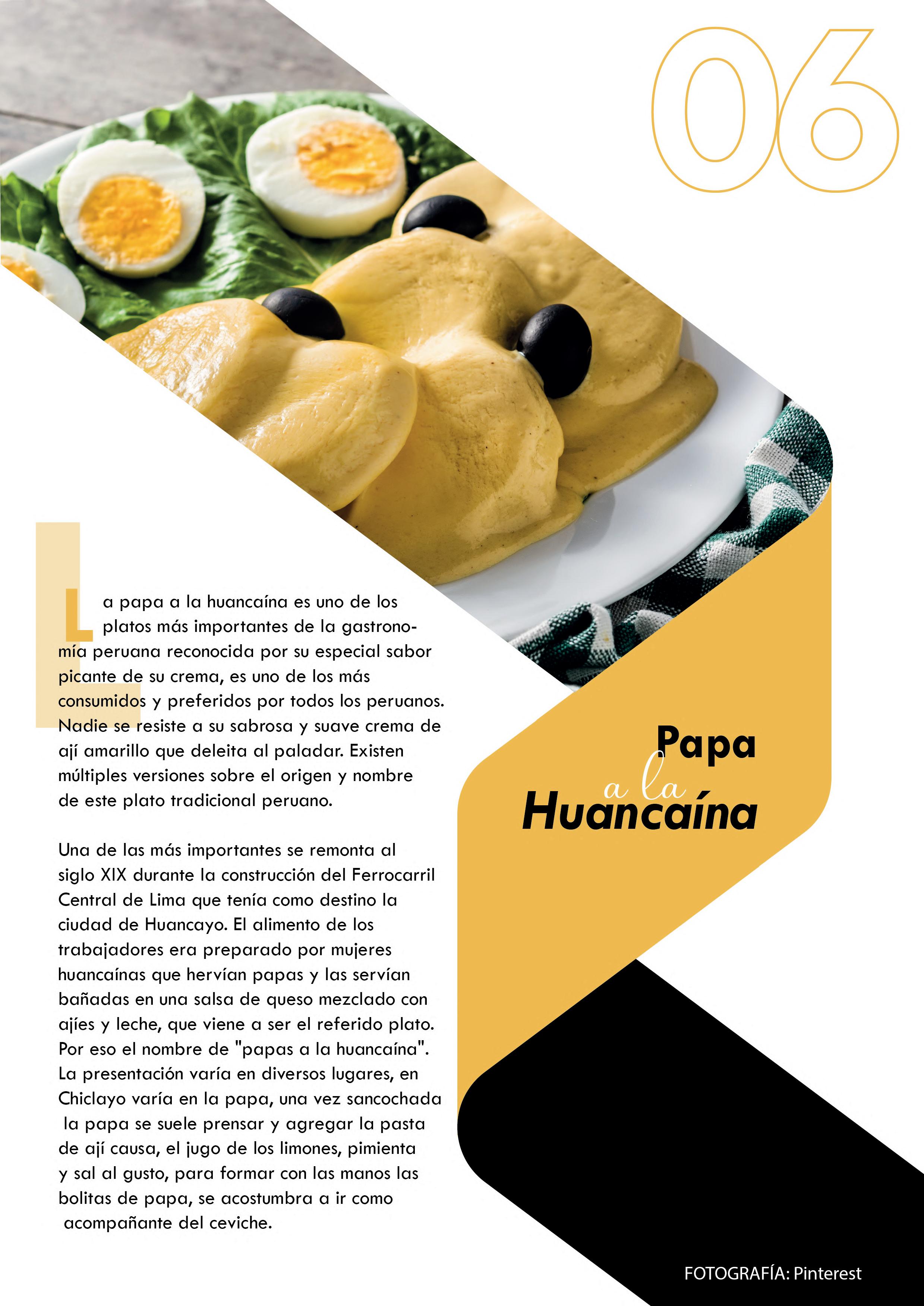 06

La papa a la huancaína es uno de los platos más importantes de la gastronomía peruana reconocida por su especial sabor picante de su crema, es uno de los más consumidos y preferidos por todos los peruanos. Nadie se resiste a su sabrosa y suave crema de ají amarillo que deleita al paladar. Existen múltiples versiones sobre el origen y nombre de este plato tradicional peruano.

Una de las más importantes se remonta al siglo XIX durante la construcción del Ferrocarril Central de Lima que tenía como destino la ciudad de Huancayo. El alimento de los trabajadores era preparado por mujeres huancaínas que hervían papas y las servían bañadas en una salsa de queso mezclado con ajíes y leche, que viene a ser el referido plato. Por eso el nombre de "papas a la huancaína". La presentación varía en diversos lugares, en Chiclayo varía en la papa, una vez sancochada la papa se suele prensar y agregar la pasta de ají causa, el jugo de los limones, pimienta y sal al gusto, para formar con las manos las bolitas de papa, se acostumbra a ir como acompañante del ceviche.

Papa a la Huancaína

FOTOGRAFÍA: Pinterest